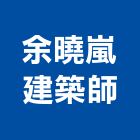 余曉嵐
建築師